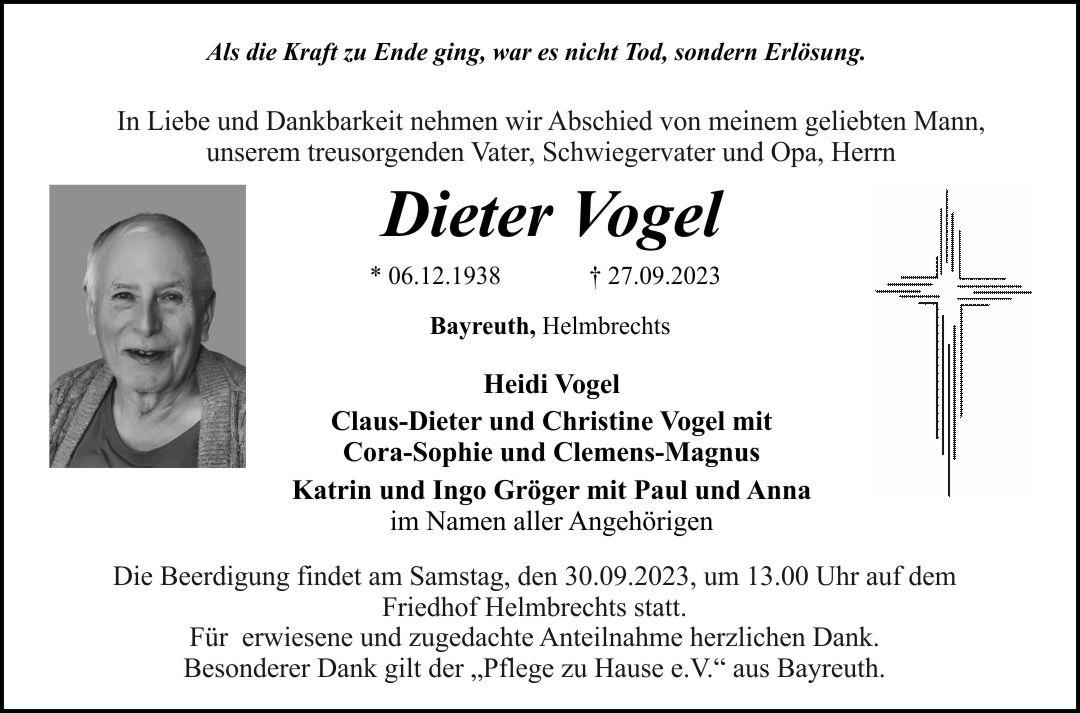 Als die Kraft zu Ende ging, war es nicht Tod, sondern Erlösung.

In Liebe und Dankbarkeit nehmen wir Abschied von meinem geliebten Mann, unserem treusorgenden Vater, Schwiegervater und Opa, Herrn

Dieter Vogel

* 06.12.1938 † 27.09.2023

Bayreuth, Helmbrechts

Heidi Vogel
Claus-Dieter und Christine Vogel mit Cora-Sophie und Clemens-Magnus
Katrin und Ingo Gröger mit Paul und Anna
im Namen aller Angehörigen

Die Beerdigung findet am Samstag, den 30.09.2023, um 13.00 Uhr auf dem Friedhof Helmbrechts statt.
Für erwiesene und zugedachte Anteilnahme herzlichen Dank.
Besonderer Dank gilt der „Pflege zu Hause e.V.“ aus Bayreuth.